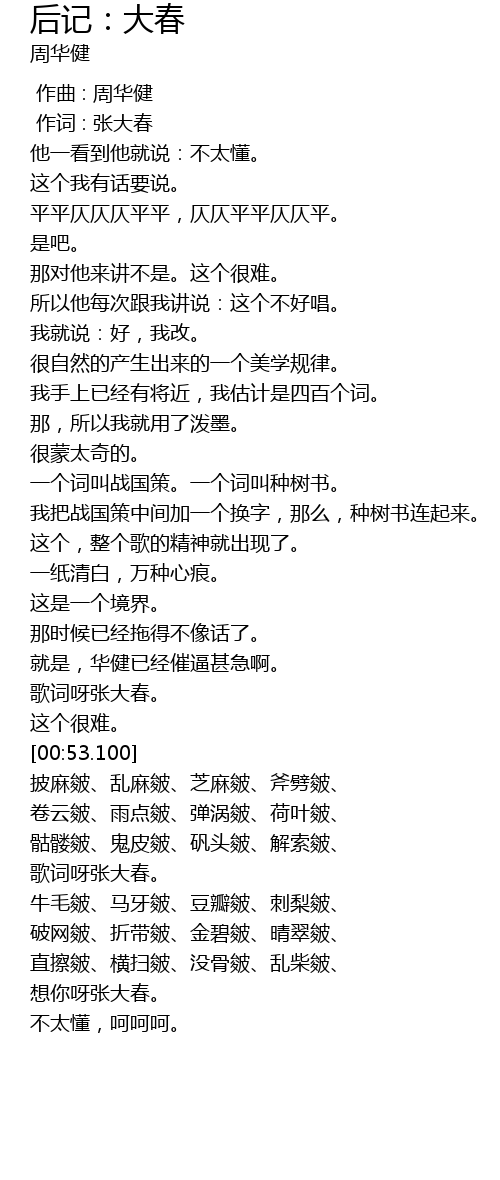 后记：大春
周华健

作曲：周华健
作词：张大春
他一看到他就说：不太懂。
这个我有话要说。
平平仄仄仄平平，仄仄平平仄仄平。
是吧。
那对他来讲不是。这个很难。
所以他每次跟我讲说：这个不好唱。
我就说：好，我改。
很自然的产生出来的一个美学规律。
我手上已经有将近，我估计是四百个词。
那，所以我就用了泼墨。
很蒙太奇的。
一个词叫战国策。一个词叫种树书。
我把战国策中间加一个换字，那么，种树书连起来。
这个，整个歌的精神就出现了。
一纸清白，万种心痕。
这是一个境界。
那时候已经拖得不像话了。
就是，华健已经催逼甚急啊。
歌词呀张大春。
这个很难。
[00:53.100]
披麻皴、乱麻皴、芝麻皴、斧劈皴、
卷云皴、雨点皴、弹涡皴、荷叶皴、
骷髅皴、鬼皮皴、矾头皴、解索皴、
歌词呀张大春。
牛毛皴、马牙皴、豆瓣皴、刺梨皴、
破网皴、折带皴、金碧皴、晴翠皴、
直擦皴、横扫皴、没骨皴、乱柴皴、
想你呀张大春。
不太懂，呵呵呵。